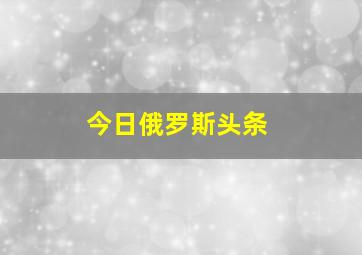 今日俄罗斯头条